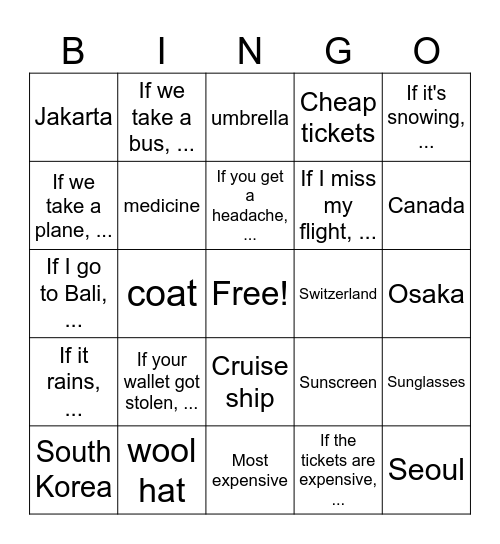 | B | I | N | G | O |
|---|---|---|---|---|
| Jakarta | If we take a bus, ... | umbrella | Cheap tickets | If it's snowing, ... |
| If we take a plane, ... | medicine | If you get a headache, ... | If I miss my flight, ... | Canada |
| If I go to Bali, ... | coat | Free! | Switzerland | Osaka |
| If it rains, ... | If your wallet got stolen, ... | Cruise ship | Sunscreen | Sunglasses |
| South Korea | wool hat | Most expensive | If the tickets are expensive, ... | Seoul |